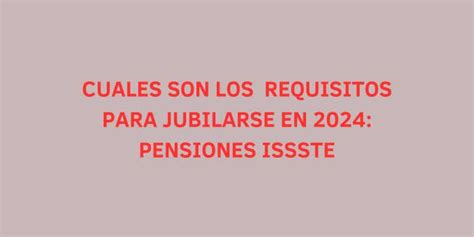 CUALES SON LOS REQUISITOS PARA JUBILARSE EN 2024: PENSIONES ISSSTE